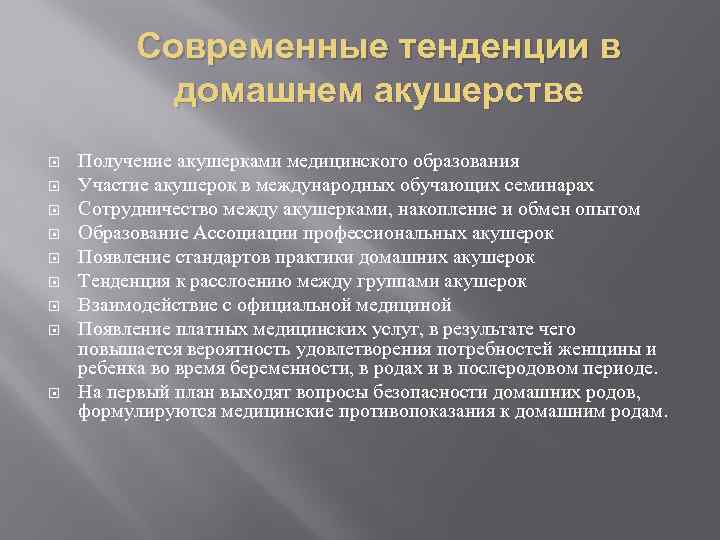 Современные тенденции в домашнем акушерстве

Получение акушерками медицинского образования
Участие акушерок в международных обучающих семинарах
Сотрудничество между акушерками, накопление и обмен опытом
Образование Ассоциации профессиональных акушерок
Появление стандартов практики домашних акушерок
Тенденция к расслоению между группами акушерок
Взаимодействие с официальной медициной
Появление платных медицинских услуг, в результате чего повышается вероятность удовлетворения потребностей женщины и ребенка во время беременности, в родах и в послеродовом периоде.
На первый план выходят вопросы безопасности домашних родов, формулируются медицинские противопоказания к домашним родам.